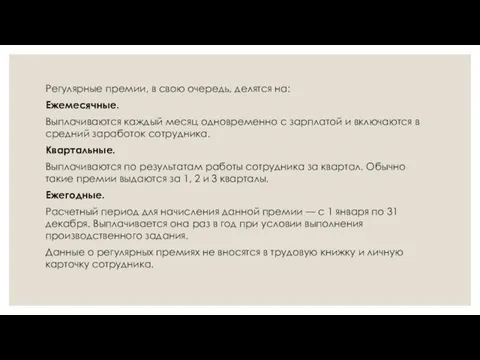 Регулярные премии, в свою очередь, делятся на:

Ежемесячные.

Выплачиваются каждый месяц одновременно с зарплатой и включаются в средний заработок сотрудника.

Квартальные.

Выплачиваются по результатам работы сотрудника за квартал. Обычно такие премии выдаются за 1, 2 и 3 кварталы.

Ежегодные.

Расчетный период для начисления данной премии — с 1 января по 31 декабря. Выплачивается она раз в год при условии выполнения производственного задания.

Данные о регулярных премиях не вносятся в трудовую книжку и личную карточку сотрудника.